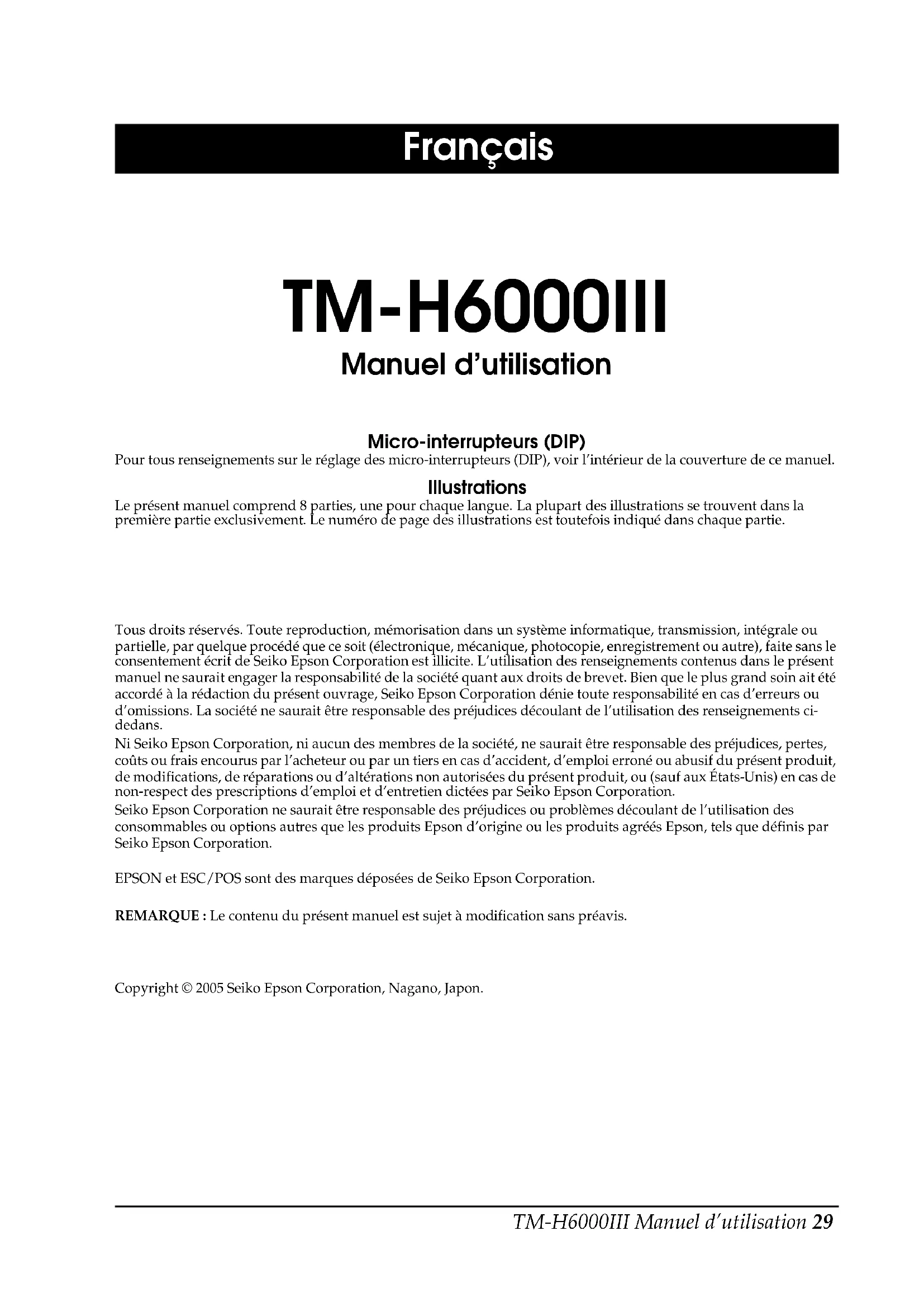 Français

TM-H6000III

Manuel d'utilisation

Micro-interrupteurs (DIP)

Pour tous renseignements sur le réglage des micro-interrupteurs (DIP), voir l'intérieur de la couverture de ce manuel.

Illustrations

Le présent manuel comprend 8 parties, une pour chaque langue. La plupart des illustrations se trouvent dans la première partie exclusivement. Le numéro de page des illustrations est toutefois indiqué dans chaque partie.

Tous droits réservés. Toute reproduction, mémorisation dans un système informatique, transmission, intégrale ou partielle, par quelque procédé que ce soit (électronique, mécanique, photocopie, enregistrement ou autre), faite sans le consentement écrit de Seiko Epson Corporation est illicite. L'utilisation des renseignements contenus dans le présent manuel ne saurait engager la responsabilité de la société quant aux droits de brevet. Bien que le plus grand soin ait été accordé à la rédaction du présent ouvrage, Seiko Epson Corporation dénie toute responsabilité en cas d'erreurs ou d'omissions. La société ne saurait être responsable des préjudices découlant de l'utilisation des renseignements ci-dedans.
Ni Seiko Epson Corporation, ni aucun des membres de la société, ne saurait être responsable des préjudices, pertes, coûts ou frais encourus par l'acheteur ou par un tiers en cas d'accident, d'emploi erroné ou abusif du présent produit, de modifications, de réparations ou d'altérations non autorisées du présent produit, ou (sauf aux États-Unis) en cas de non-respect des prescriptions d'emploi et d'entretien dictées par Seiko Epson Corporation.
Seiko Epson Corporation ne saurait être responsable des préjudices ou problèmes découlant de l'utilisation des consommables ou options autres que les produits Epson d'origine ou les produits agréés Epson, tels que définis par Seiko Epson Corporation.

EPSON et ESC/POS sont des marques déposées de Seiko Epson Corporation.

REMARQUE : Le contenu du présent manuel est sujet à modification sans préavis.

Copyright © 2005 Seiko Epson Corporation, Nagano, Japon.

TM-H6000III Manuel d'utilisation 29